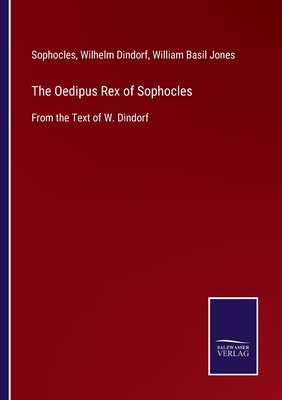 Sophocles, Wilhelm Dindorf, William Basil Jones

The Oedipus Rex of Sophocles

From the Text of W. Dindorf

SALZWASSER
VERLAG